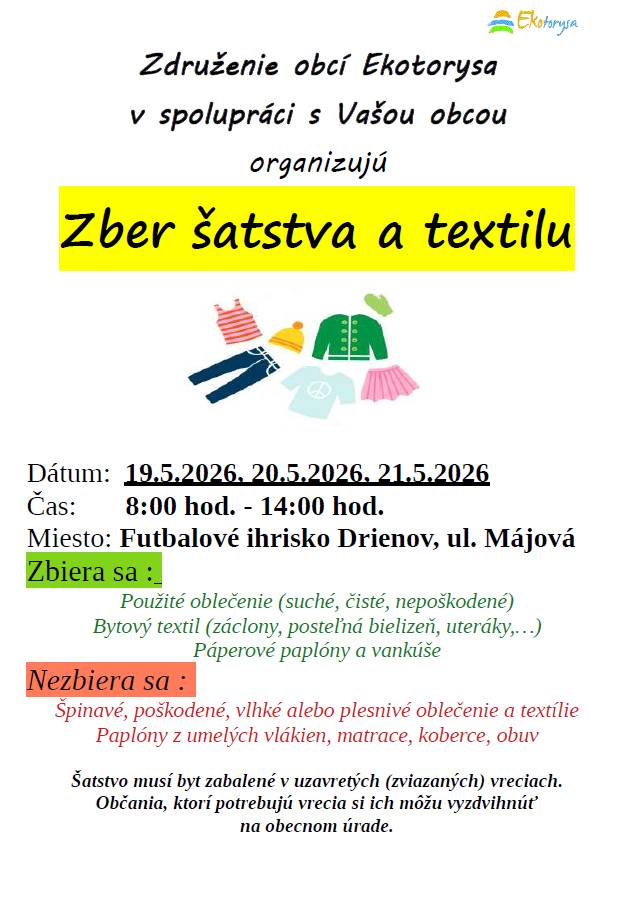 Ekotorysa

Združenie obcí Ekotorysa
v spolupráci s Vašou obcou
organizujú

Zber šatstva a textilu

Dátum: 19.5.2026, 20.5.2026, 21.5.2026
Čas: 8:00 hod. - 14:00 hod.
Miesto: Futbalové ihrisko Drienov, ul. Májová

Zbiera sa :
Použité oblečenie (suché, čisté, nepoškodené)
Bytový textil (záclony, posteľná bielizeň, uteráky,…)
Páperové paplóny a vankúše

Nezbiera sa :
Špinavé, poškodené, vlhké alebo plesnivé oblečenie a textílie
Paplóny z umelých vlákien, matrace, koberce, obuv

Šatstvo musí byt zabalené v uzavretých (zviazaných) vreciach.
Občania, ktorí potrebujú vrecia si ich môžu vyzdvihnúť na obecnom úrade.